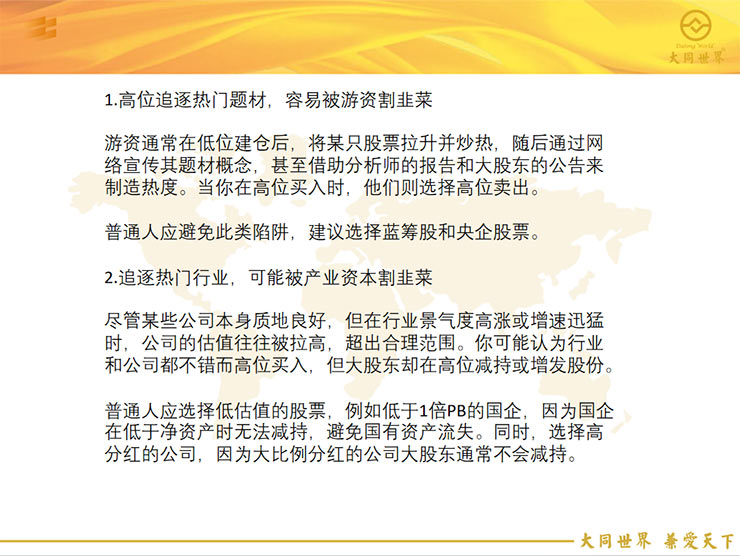 Datong World
大同世界

1.高位追逐热门题材，容易被游资割韭菜

游资通常在低位建仓后，将某只股票拉升并炒热，随后通过网络宣传其题材概念，甚至借助分析师的报告和大股东的公告来制造热度。当你在高位买入时，他们则选择高位卖出。

普通人应避免此类陷阱，建议选择蓝筹股和央企股票。

2.追逐热门行业，可能被产业资本割韭菜

尽管某些公司本身质地良好，但在行业景气度高涨或增速迅猛时，公司的估值往往被拉高，超出合理范围。你可能认为行业和公司都不错而高位买入，但大股东却在高位减持或增发股份。

普通人应选择低估值的股票，例如低于1倍PB的国企，因为国企在低于净资产时无法减持，避免国有资产流失。同时，选择高分红的公司，因为大比例分红的公司大股东通常不会减持。

大同世界 兼爱天下